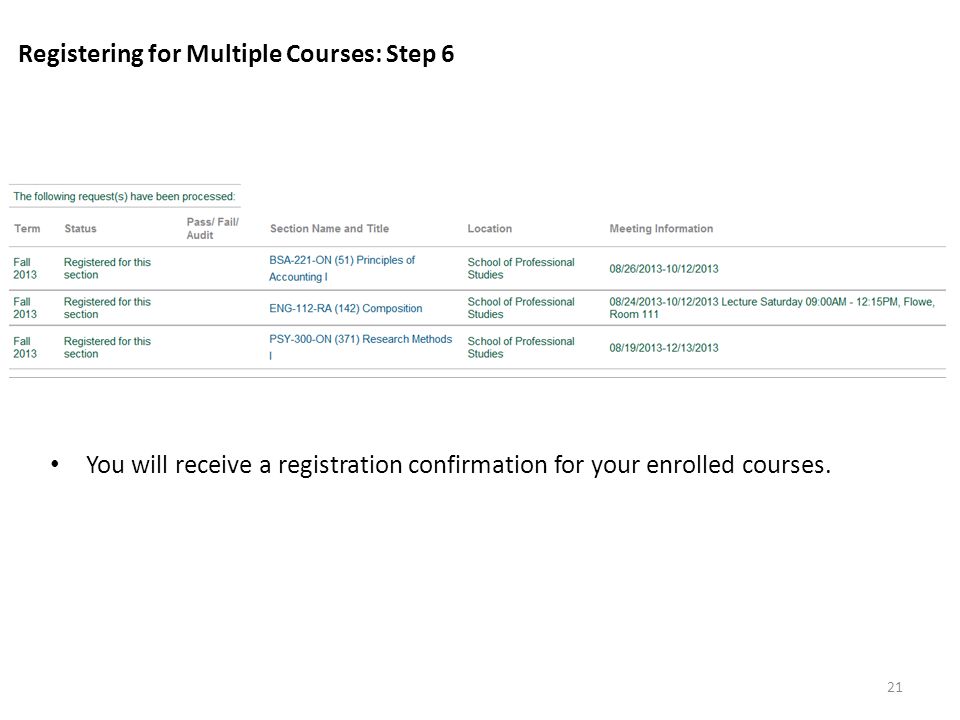 Registering for Multiple Courses: Step 6

The following request(s) have been processed:

| Term | Status | Pass/ Fail/ Audit | Section Name and Title | Location | Meeting Information |
|---|---|---|---|---|---|
| Fall 2013 | Registered for this section | | BSA-221-ON (51) Principles of Accounting I | School of Professional Studies | 08/26/2013-10/12/2013 |
| Fall 2013 | Registered for this section | | ENG-112-RA (142) Composition | School of Professional Studies | 08/24/2013-10/12/2013 Lecture Saturday 09:00AM - 12:15PM, Flowe, Room 111 |
| Fall 2013 | Registered for this section | | PSY-300-ON (371) Research Methods I | School of Professional Studies | 08/19/2013-12/13/2013 |

• You will receive a registration confirmation for your enrolled courses.

21